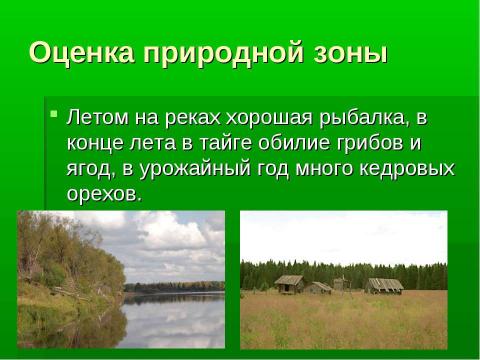 Оценка природной зоны

Летом на реках хорошая рыбалка, в конце лета в тайге обилие грибов и ягод, в урожайный год много кедровых орехов.